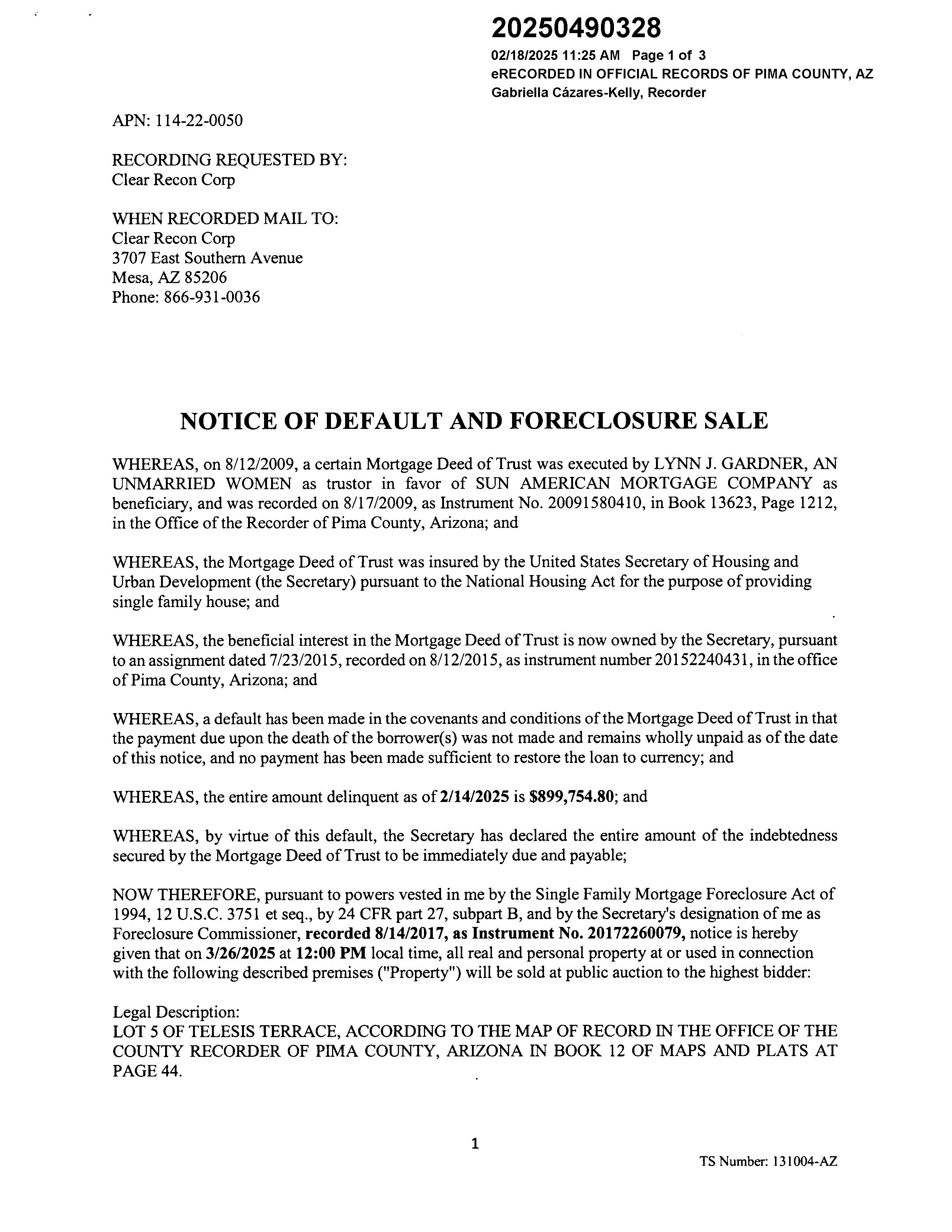 20250490328
02/18/2025 11:25 AM Page 1 of 3
eRECORDED IN OFFICIAL RECORDS OF PIMA COUNTY, AZ
Gabriella Cázares-Kelly, Recorder

APN: 114-22-0050

RECORDING REQUESTED BY:
Clear Recon Corp

WHEN RECORDED MAIL TO:
Clear Recon Corp
3707 East Southern Avenue
Mesa, AZ 85206
Phone: 866-931-0036

NOTICE OF DEFAULT AND FORECLOSURE SALE

WHEREAS, on 8/12/2009, a certain Mortgage Deed of Trust was executed by LYNN J. GARDNER, AN UNMARRIED WOMEN as trustor in favor of SUN AMERICAN MORTGAGE COMPANY as beneficiary, and was recorded on 8/17/2009, as Instrument No. 20091580410, in Book 13623, Page 1212, in the Office of the Recorder of Pima County, Arizona; and

WHEREAS, the Mortgage Deed of Trust was insured by the United States Secretary of Housing and Urban Development (the Secretary) pursuant to the National Housing Act for the purpose of providing single family house; and

WHEREAS, the beneficial interest in the Mortgage Deed of Trust is now owned by the Secretary, pursuant to an assignment dated 7/23/2015, recorded on 8/12/2015, as instrument number 20152240431, in the office of Pima County, Arizona; and

WHEREAS, a default has been made in the covenants and conditions of the Mortgage Deed of Trust in that the payment due upon the death of the borrower(s) was not made and remains wholly unpaid as of the date of this notice, and no payment has been made sufficient to restore the loan to currency; and

WHEREAS, the entire amount delinquent as of 2/14/2025 is $899,754.80; and

WHEREAS, by virtue of this default, the Secretary has declared the entire amount of the indebtedness secured by the Mortgage Deed of Trust to be immediately due and payable;

NOW THEREFORE, pursuant to powers vested in me by the Single Family Mortgage Foreclosure Act of 1994, 12 U.S.C. 3751 et seq., by 24 CFR part 27, subpart B, and by the Secretary's designation of me as Foreclosure Commissioner, recorded 8/14/2017, as Instrument No. 20172260079, notice is hereby given that on 3/26/2025 at 12:00 PM local time, all real and personal property at or used in connection with the following described premises ("Property") will be sold at public auction to the highest bidder:

Legal Description:
LOT 5 OF TELESIS TERRACE, ACCORDING TO THE MAP OF RECORD IN THE OFFICE OF THE COUNTY RECORDER OF PIMA COUNTY, ARIZONA IN BOOK 12 OF MAPS AND PLATS AT PAGE 44.

1

TS Number: 131004-AZ